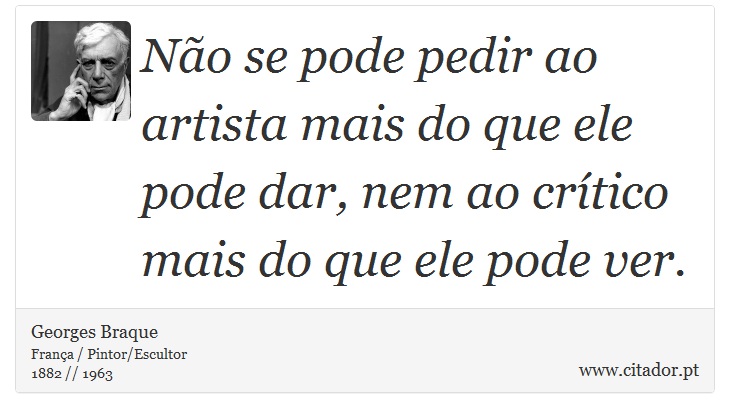 Não se pode pedir ao artista mais do que ele pode dar, nem ao crítico mais do que ele pode ver.

Georges Braque
França / Pintor/Escultor
1882 // 1963

www.citador.pt